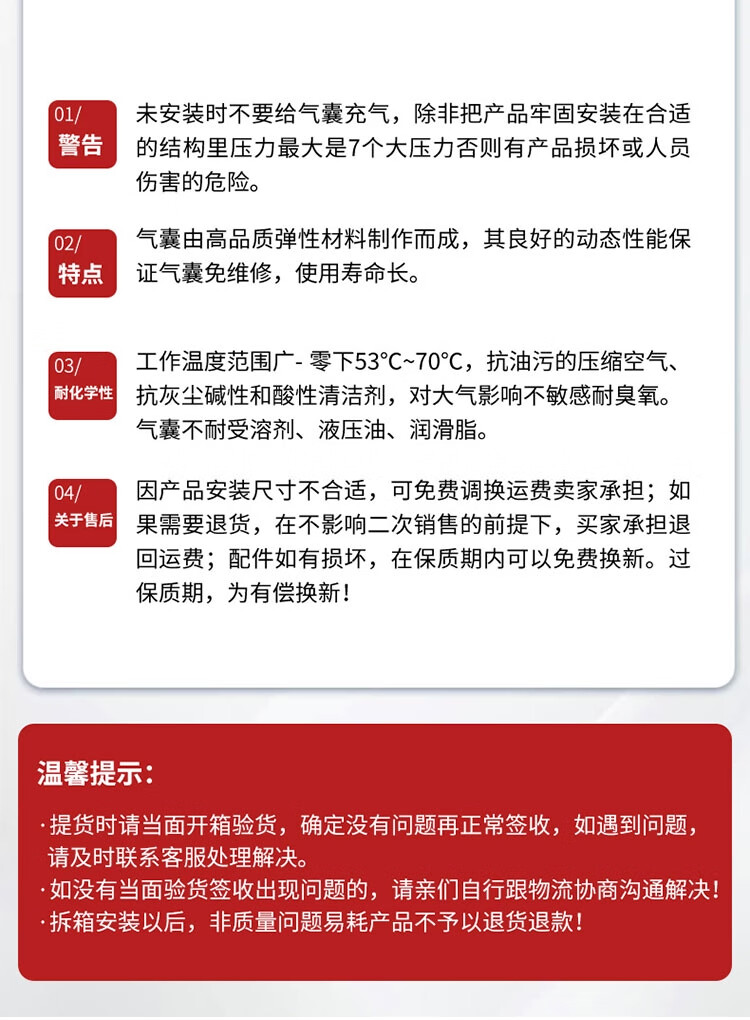 01/
警告

未安装时不要给气囊充气，除非把产品牢固安装在合适的结构里压力最大是7个大压力否则有产品损坏或人员伤害的危险。

02/
特点

气囊由高品质弹性材料制作而成，其良好的动态性能保证气囊免维修，使用寿命长。

03/
耐化学性

工作温度范围广- 零下53°C~70°C，抗油污的压缩空气、抗灰尘碱性和酸性清洁剂，对大气影响不敏感耐臭氧。气囊不耐受溶剂、液压油、润滑脂。

04/
关于售后

因产品安装尺寸不合适，可免费调换运费卖家承担；如果需要退货，在不影响二次销售的前提下，买家承担退回运费；配件如有损坏，在保质期内可以免费换新。过保质期，为有偿换新！

温馨提示：

· 提货时请当面开箱验货，确定没有问题再正常签收，如遇到问题，请及时联系客服处理解决。
· 如没有当面验货签收出现问题的，请亲们自行跟物流协商沟通解决！
· 拆箱安装以后，非质量问题易耗产品不予以退货退款！